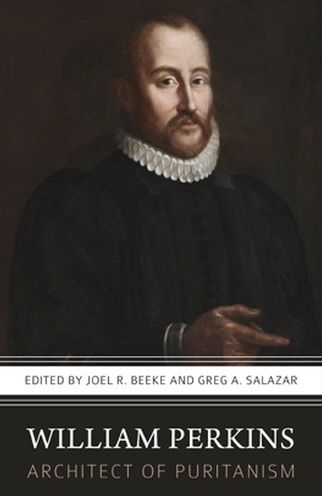 EDITED BY JOEL R. BEEKE AND GREG A. SALAZAR

WILLIAM PERKINS
ARCHITECT OF PURITANISM